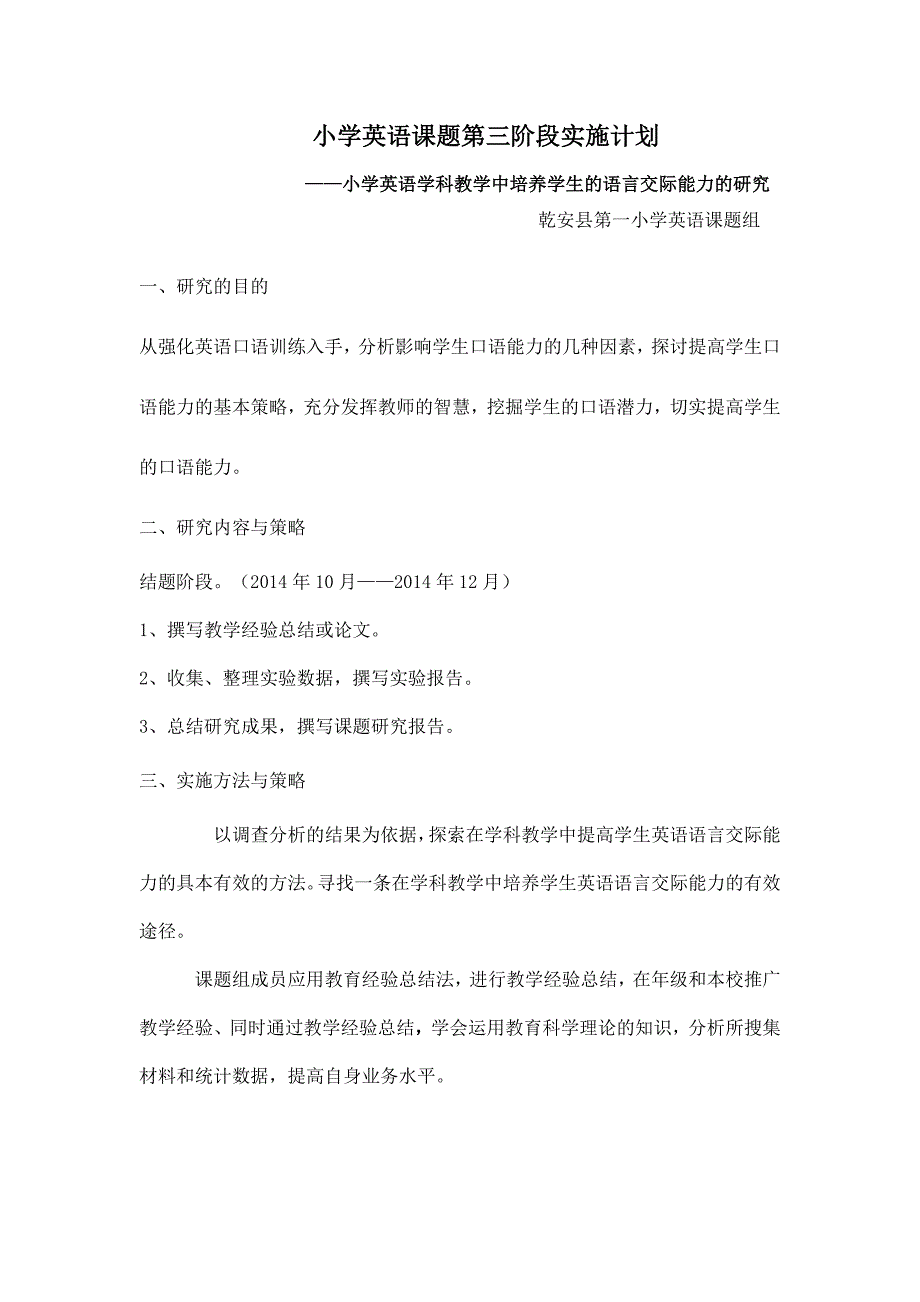 小学英语课题第三阶段实施计划

——小学英语学科教学中培养学生的语言交际能力的研究

乾安县第一小学英语课题组

一、研究的目的

从强化英语口语训练入手，分析影响学生口语能力的几种因素，探讨提高学生口语能力的基本策略，充分发挥教师的智慧，挖掘学生的口语潜力，切实提高学生的口语能力。

二、研究内容与策略

结题阶段。（2014 年 10 月——2014 年 12 月）

1、撰写教学经验总结或论文。

2、收集、整理实验数据，撰写实验报告。

3、总结研究成果，撰写课题研究报告。

三、实施方法与策略

以调查分析的结果为依据，探索在学科教学中提高学生英语语言交际能力的具本有效的方法。寻找一条在学科教学中培养学生英语语言交际能力的有效途径。

课题组成员应用教育经验总结法，进行教学经验总结，在年级和本校推广教学经验、同时通过教学经验总结，学会运用教育科学理论的知识，分析所搜集材料和统计数据，提高自身业务水平。